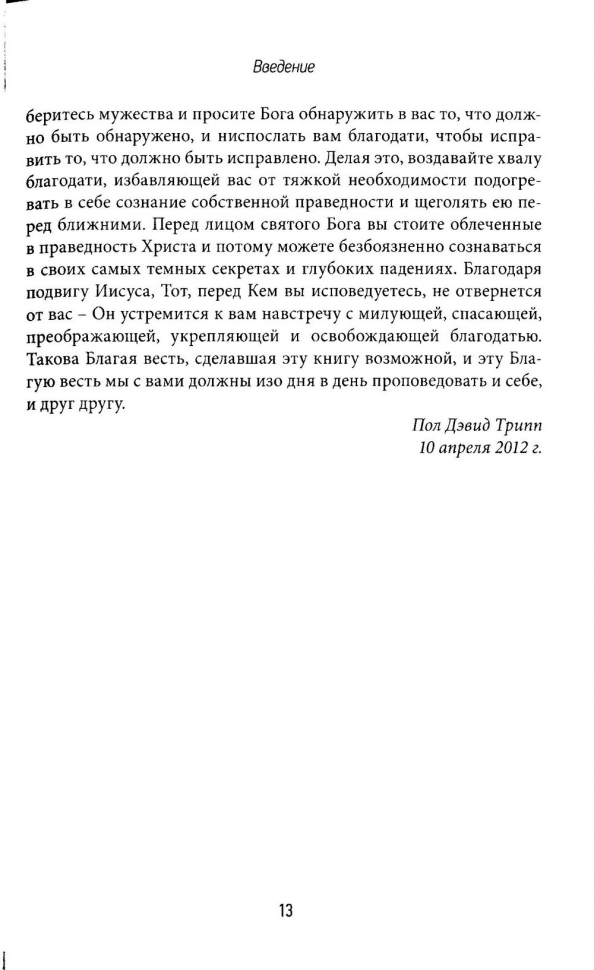 Введение

беритесь мужества и просите Бога обнаружить в вас то, что должно быть обнаружено, и ниспослать вам благодати, чтобы исправить то, что должно быть исправлено. Делая это, воздавайте хвалу благодати, избавляющей вас от тяжкой необходимости подогревать в себе сознание собственной праведности и щеголять ею перед ближними. Перед лицом святого Бога вы стоите облеченные в праведность Христа и потому можете безбоязненно сознаваться в своих самых темных секретах и глубоких падениях. Благодаря подвигу Иисуса, Тот, перед Кем вы исповедуетесь, не отвернется от вас – Он устремится к вам навстречу с милующей, спасающей, преображающей, укрепляющей и освобождающей благодатью. Такова Благая весть, сделавшая эту книгу возможной, и эту Благую весть мы с вами должны изо дня в день проповедовать и себе, и друг другу.

Пол Дэвид Трипп
10 апреля 2012 г.

13